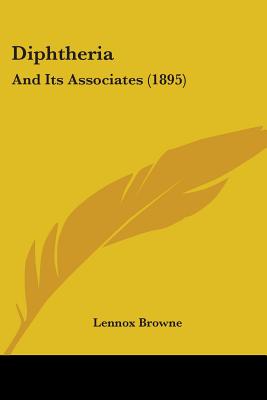 Diphtheria
And Its Associates (1895)

Lennox Browne